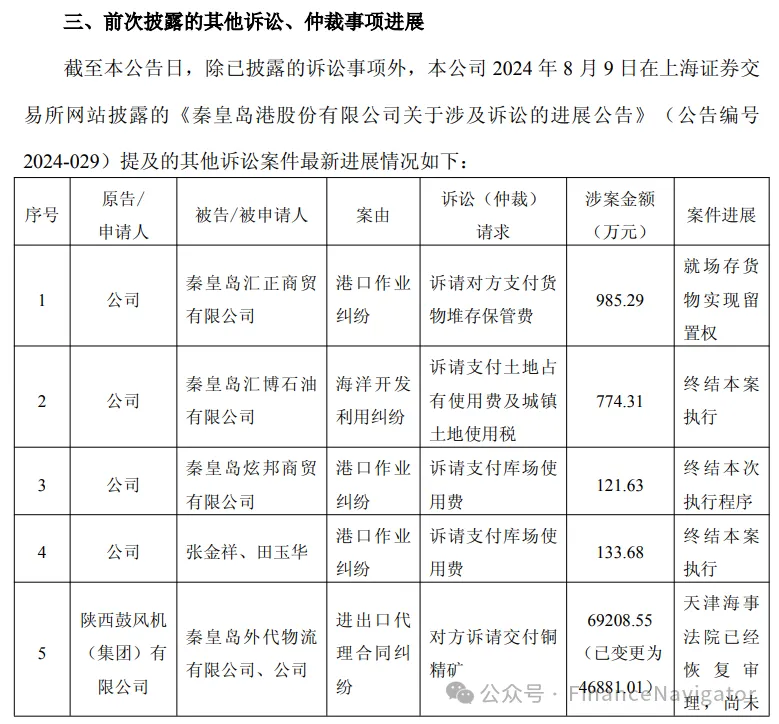 三、前次披露的其他诉讼、仲裁事项进展

截至本公告日，除已披露的诉讼事项外，本公司 2024 年 8 月 9 日在上海证券交易所网站披露的《秦皇岛港股份有限公司关于涉及诉讼的进展公告》（公告编号 2024-029）提及的其他诉讼案件最新进展情况如下：

| 序号 | 原告/申请人 | 被告/被申请人 | 案由 | 诉讼（仲裁）请求 | 涉案金额（万元） | 案件进展 |
|---|---|---|---|---|---|---|
| 1 | 公司 | 秦皇岛汇正商贸有限公司 | 港口作业纠纷 | 诉请对方支付货物堆存保管费 | 985.29 | 就场存货物实现留置权 |
| 2 | 公司 | 秦皇岛汇博石油有限公司 | 海洋开发利用纠纷 | 诉请支付土地占有使用费及城镇土地使用税 | 774.31 | 终结本案执行 |
| 3 | 公司 | 秦皇岛炫邦商贸有限公司 | 港口作业纠纷 | 诉请支付库场使用费 | 121.63 | 终结本次执行程序 |
| 4 | 公司 | 张金祥、田玉华 | 港口作业纠纷 | 诉请支付库场使用费 | 133.68 | 终结本案执行 |
| 5 | 陕西鼓风机（集团）有限公司 | 秦皇岛外代物流有限公司、公司 | 进出口代理合同纠纷 | 对方诉请交付铜精矿 | 69208.55（已变更为46881.01） | 天津海事法院已经恢复审理，尚未 |

公众号 · FinanceNavigator